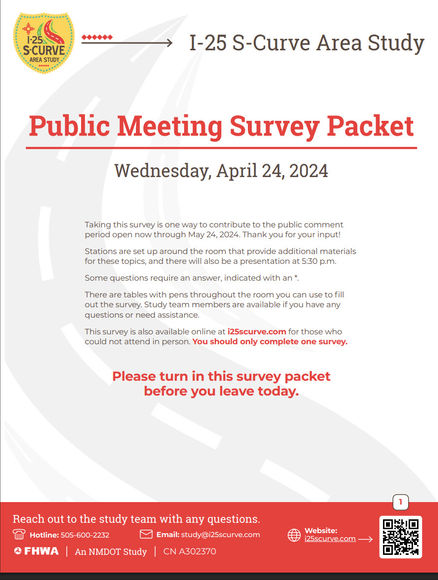 I-25 S-CURVE AREA STUDY

I-25 S-Curve Area Study

Public Meeting Survey Packet

Wednesday, April 24, 2024

Taking this survey is one way to contribute to the public comment period open now through May 24, 2024. Thank you for your input!

Stations are set up around the room that provide additional materials for these topics, and there will also be a presentation at 5:30 p.m.

Some questions require an answer, indicated with an *.

There are tables with pens throughout the room you can use to fill out the survey. Study team members are available if you have any questions or need assistance.

This survey is also available online at i25scurve.com for those who could not attend in person. You should only complete one survey.

Please turn in this survey packet before you leave today.

1

Reach out to the study team with any questions.

Hotline: 505-600-2232

Email: study@i25scurve.com

Website: i25scurve.com

FHWA | An NMDOT Study | CN A302370